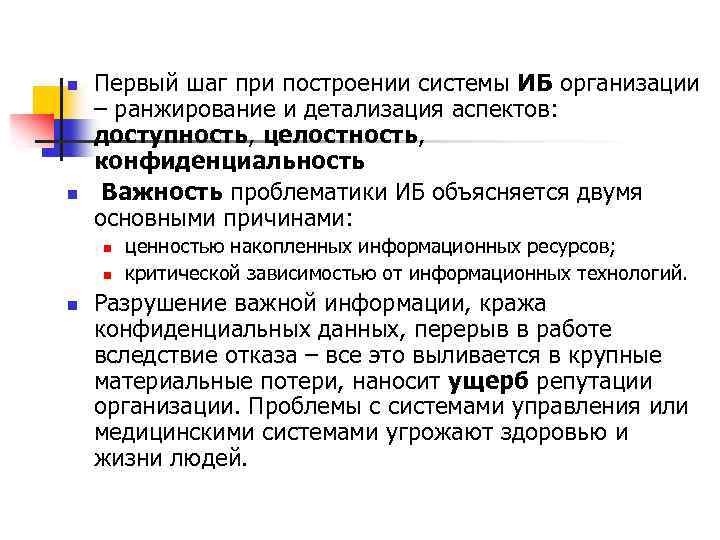 Первый шаг при построении системы ИБ организации – ранжирование и детализация аспектов: доступность, целостность, конфиденциальность

Важность проблематики ИБ объясняется двумя основными причинами:

ценностью накопленных информационных ресурсов;

критической зависимостью от информационных технологий.

Разрушение важной информации, кража конфиденциальных данных, перерыв в работе вследствие отказа – все это выливается в крупные материальные потери, наносит ущерб репутации организации. Проблемы с системами управления или медицинскими системами угрожают здоровью и жизни людей.